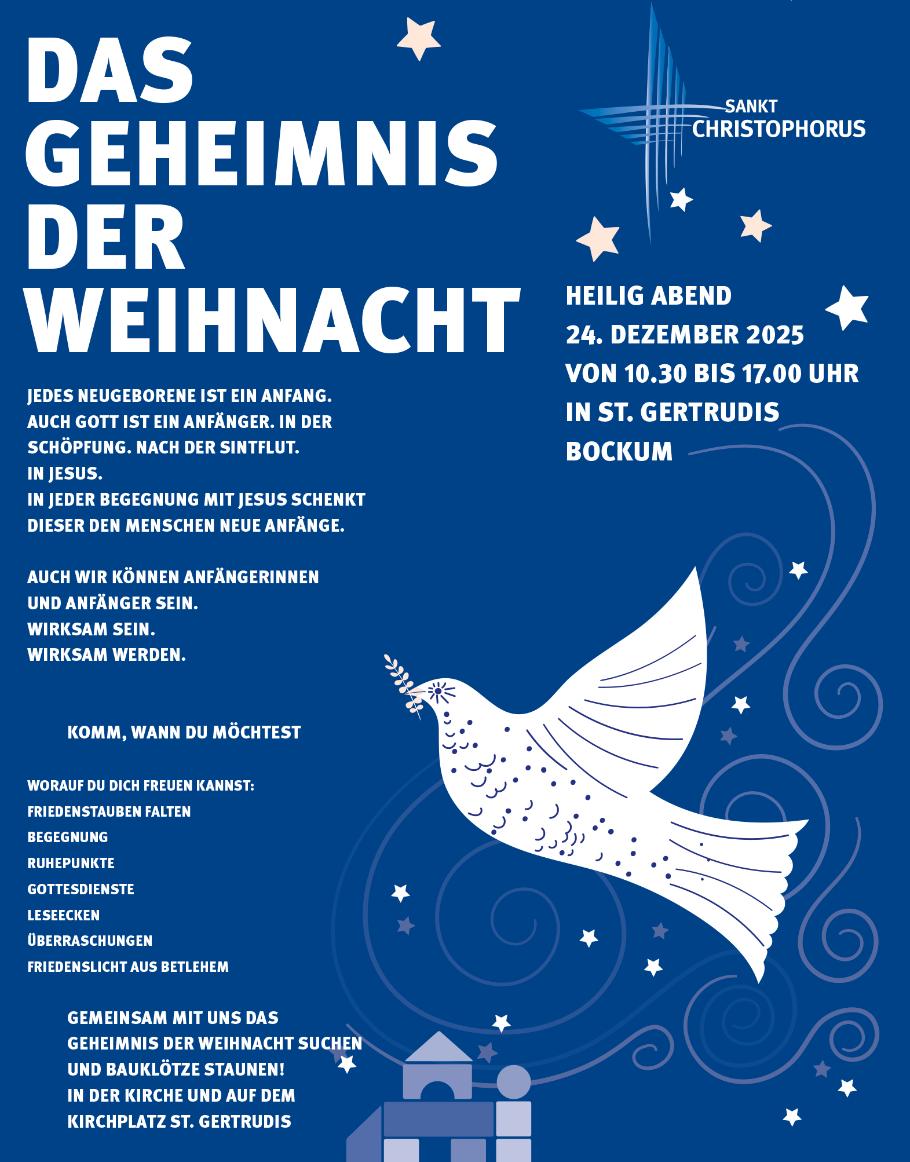 DAS GEHEIMNIS DER WEIHNACHT

SANKT CHRISTOPHORUS

HEILIG ABEND
24. DEZEMBER 2025
VON 10.30 BIS 17.00 UHR
IN ST. GERTRUDIS
BOCKUM

JEDES NEUGEBORENE IST EIN ANFANG. AUCH GOTT IST EIN ANFÄNGER. IN DER SCHÖPFUNG. NACH DER SINTFLUT.
IN JESUS.
IN JEDER BEGEGNUNG MIT JESUS SCHENKT DIESER DEN MENSCHEN NEUE ANFÄNGE.

AUCH WIR KÖNNEN ANFÄNGERINNEN UND ANFÄNGER SEIN.
WIRKSAM SEIN.
WIRKSAM WERDEN.

KOMM, WANN DU MÖCHTEST

WORAUF DU DICH FREUEN KANNST:
FRIEDENSTAUBEN FALTEN
BEGEGNUNG
RUHEPUNKTE
GOTTESDIENSTE
LESEECKEN
ÜBERRASCHUNGEN
FRIEDENSLICHT AUS BETLEHEM

GEMEINSAM MIT UNS DAS GEHEIMNIS DER WEIHNACHT SUCHEN UND BAUKLÖTZE STAUNEN!
IN DER KIRCHE UND AUF DEM KIRCHPLATZ ST. GERTRUDIS